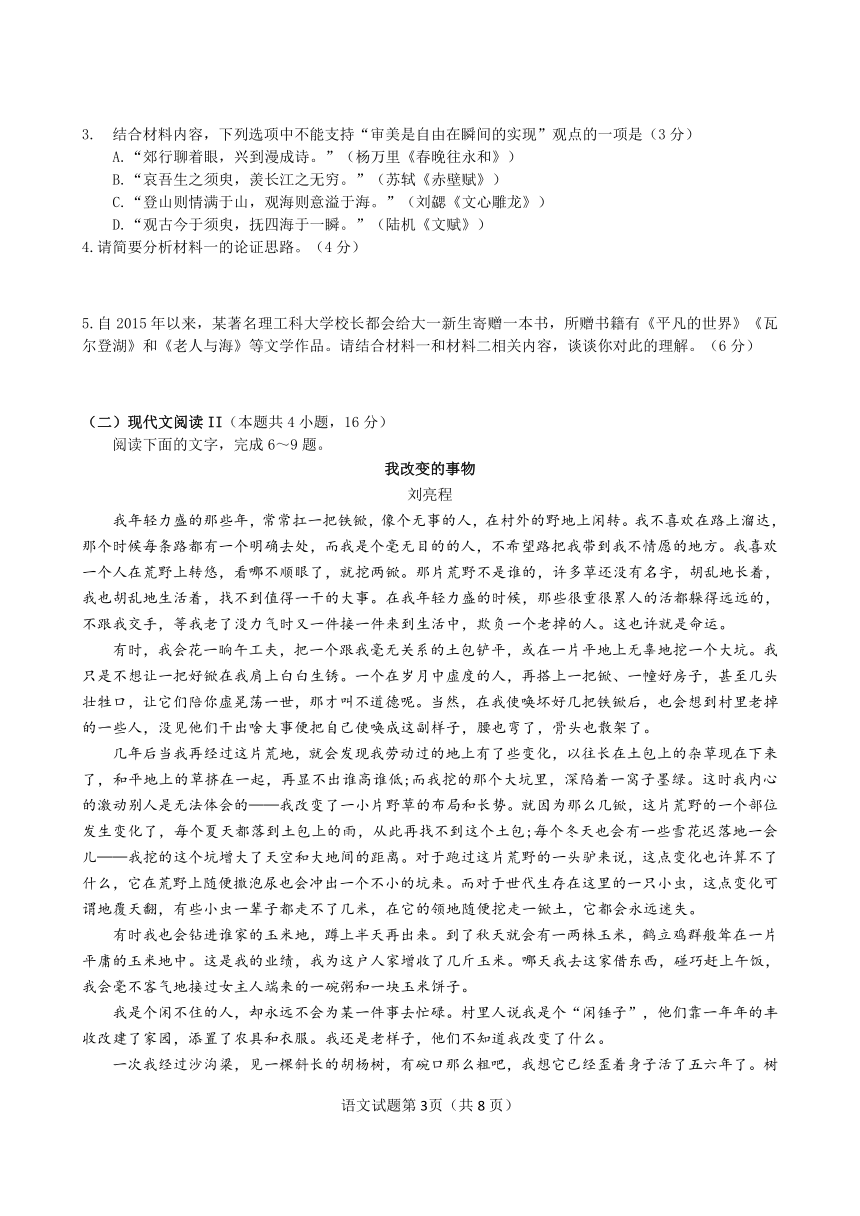 3. 结合材料内容，下列选项中不能支持“审美是自由在瞬间的实现”观点的一项是（3分）
A.“郊行聊着眼，兴到漫成诗。”（杨万里《春晚往永和》）
B.“哀吾生之须臾，羡长江之无穷。”（苏轼《赤壁赋》）
C.“登山则情满于山，观海则意溢于海。”（刘勰《文心雕龙》）
D.“观古今于须臾，抚四海于一瞬。”（陆机《文赋》）
4.请简要分析材料一的论证思路。（4分）

5.自2015年以来，某著名理工科大学校长都会给大一新生寄赠一本书，所赠书籍有《平凡的世界》《瓦尔登湖》和《老人与海》等文学作品。请结合材料一和材料二相关内容，谈谈你对此的理解。（6分）

（二）现代文阅读II（本题共4小题，16分）
阅读下面的文字，完成6～9题。

我改变的事物
刘亮程

我年轻力盛的那些年，常常扛一把铁锨，像个无事的人，在村外的野地上闲转。我不喜欢在路上溜达，那个时候每条路都有一个明确去处，而我是个毫无目的的人，不希望路把我带到我不情愿的地方。我喜欢一个人在荒野上转悠，看哪不顺眼了，就挖两锨。那片荒野不是谁的，许多草还没有名字，胡乱地长着，我也胡乱地生活着，找不到值得一干的大事。在我年轻力盛的时候，那些很重很累人的活都躲得远远的，不跟我交手，等我老了没力气时又一件接一件来到生活中，欺负一个老掉的人。这也许就是命运。

有时，我会花一晌午工夫，把一个跟我毫无关系的土包铲平，或在一片平地上无辜地挖一个大坑。我只是不想让一把好锨在我肩上白白生锈。一个在岁月中虚度的人，再搭上一把锨、一幢好房子，甚至几头壮牲口，让它们陪你虚晃荡一世，那才叫不道德呢。当然，在我使唤坏好几把铁锨后，也会想到村里老掉的一些人，没见他们干出啥大事便把自己使唤成这副样子，腰也弯了，骨头也散架了。

几年后当我再经过这片荒地，就会发现我劳动过的地上有了些变化，以往长在土包上的杂草现在下来了，和平地上的草挤在一起，再显不出谁高谁低;而我挖的那个大坑里，深陷着一窝子墨绿。这时我内心的激动别人是无法体会的——我改变了一小片野草的布局和长势。就因为那么几锨，这片荒野的一个部位发生变化了，每个夏天都落到土包上的雨，从此再找不到这个土包;每个冬天也会有一些雪花迟落地一会儿——我挖的这个坑增大了天空和大地间的距离。对于跑过这片荒野的一头驴来说，这点变化也许算不了什么，它在荒野上随便撒泡尿也会冲出一个不小的坑来。而对于世代生存在这里的一只小虫，这点变化可谓地覆天翻，有些小虫一辈子都走不了几米，在它的领地随便挖走一锨土，它都会永远迷失。

有时我也会钻进谁家的玉米地，蹲上半天再出来。到了秋天就会有一两株玉米，鹤立鸡群般耸在一片平庸的玉米地中。这是我的业绩，我为这户人家增收了几斤玉米。哪天我去这家借东西，碰巧赶上午饭，我会毫不客气地接过女主人端来的一碗粥和一块玉米饼子。

我是个闲不住的人，却永远不会为某一件事去忙碌。村里人说我是个“闲锤子”，他们靠一年年的丰收改建了家园，添置了农具和衣服。我还是老样子，他们不知道我改变了什么。

一次我经过沙沟梁，见一棵斜长的胡杨树，有碗口那么粗吧，我想它已经歪着身子活了五六年了。树

语文试题第3页（共8页）